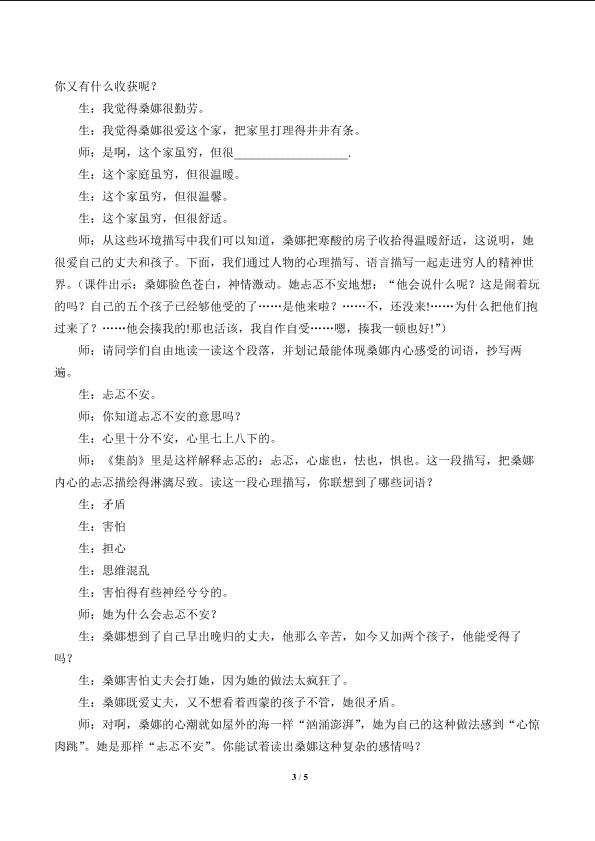 你又有什么收获呢？

生：我觉得桑娜很勤劳。

生：我觉得桑娜很爱这个家，把家里打理得井井有条。

师：是啊，这个家虽穷，但很____.

生：这个家庭虽穷，但很温暖。

生：这个家虽穷，但很温馨。

生：这个家虽穷，但很舒适。

师：从这些环境描写中我们可以知道，桑娜把寒酸的房子收拾得温暖舒适，这说明，她很爱自己的丈夫和孩子。下面，我们通过人物的心理描写、语言描写一起走进穷人的精神世界。（课件出示：桑娜脸色苍白，神情激动。她忐忑不安地想：“他会说什么呢？这是闹着玩的吗？自己的五个孩子已经够他受的了……是他来啦？……不，还没来!……为什么把他们抱过来了？……他会揍我的!那也活该，我自作自受……嗯，揍我一顿也好!”）

师：请同学们自由地读一读这个段落，并划记最能体现桑娜内心感受的词语，抄写两遍。

生：忐忑不安。

师：你知道忐忑不安的意思吗？

生：心里十分不安，心里七上八下的。

师：《集韵》里是这样解释忐忑的：忐忑，心虚也，怯也，惧也。这一段描写，把桑娜内心的忐忑描绘得淋漓尽致。读这一段心理描写，你联想到了哪些词语？

生：矛盾

生：害怕

生：担心

生：思维混乱

生：害怕得有些神经兮兮的。

师：她为什么会忐忑不安？

生：桑娜想到了自己早出晚归的丈夫，他那么辛苦，如今又加两个孩子，他能受得了吗？

生：桑娜害怕丈夫会打她，因为她的做法太疯狂了。

生：桑娜既爱丈夫，又不想看着西蒙的孩子不管，她很矛盾。

师：对啊，桑娜的心潮就如屋外的海一样“汹涌澎湃”，她为自己的这种做法感到“心惊肉跳”。她是那样“忐忑不安”。你能试着读出桑娜这种复杂的感情吗？

3 / 5